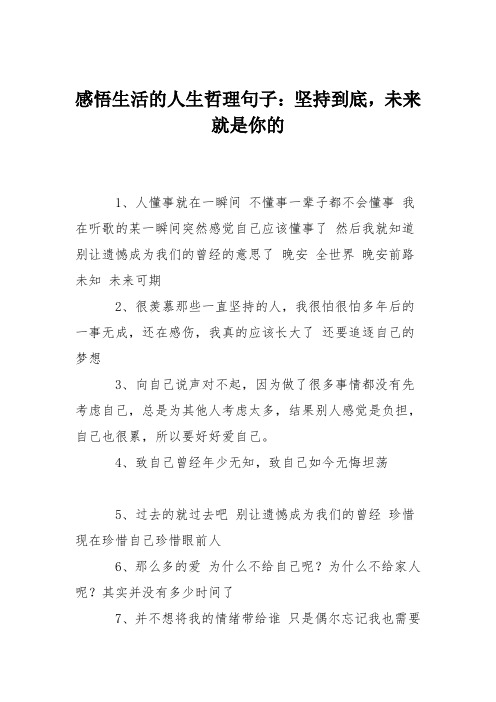 感悟生活的人生哲理句子：坚持到底，未来就是你的

1、人懂事就在一瞬间 不懂事一辈子都不会懂事 我在听歌的某一瞬间突然感觉自己应该懂事了 然后我就知道别让遗憾成为我们的曾经的意思了 晚安 全世界 晚安前路未知 未来可期

2、很羡慕那些一直坚持的人，我很怕很怕多年后的一事无成，还在感伤，我真的应该长大了 还要追逐自己的梦想

3、向自己说声对不起，因为做了很多事情都没有先考虑自己，总是为其他人考虑太多，结果别人感觉是负担，自己也很累，所以要好好爱自己。

4、致自己曾经年少无知，致自己如今无悔坦荡

5、过去的就过去吧 别让遗憾成为我们的曾经 珍惜现在珍惜自己珍惜眼前人

6、那么多的爱 为什么不给自己呢？为什么不给家人呢？其实并没有多少时间了

7、并不想将我的情绪带给谁 只是偶尔忘记我也需要